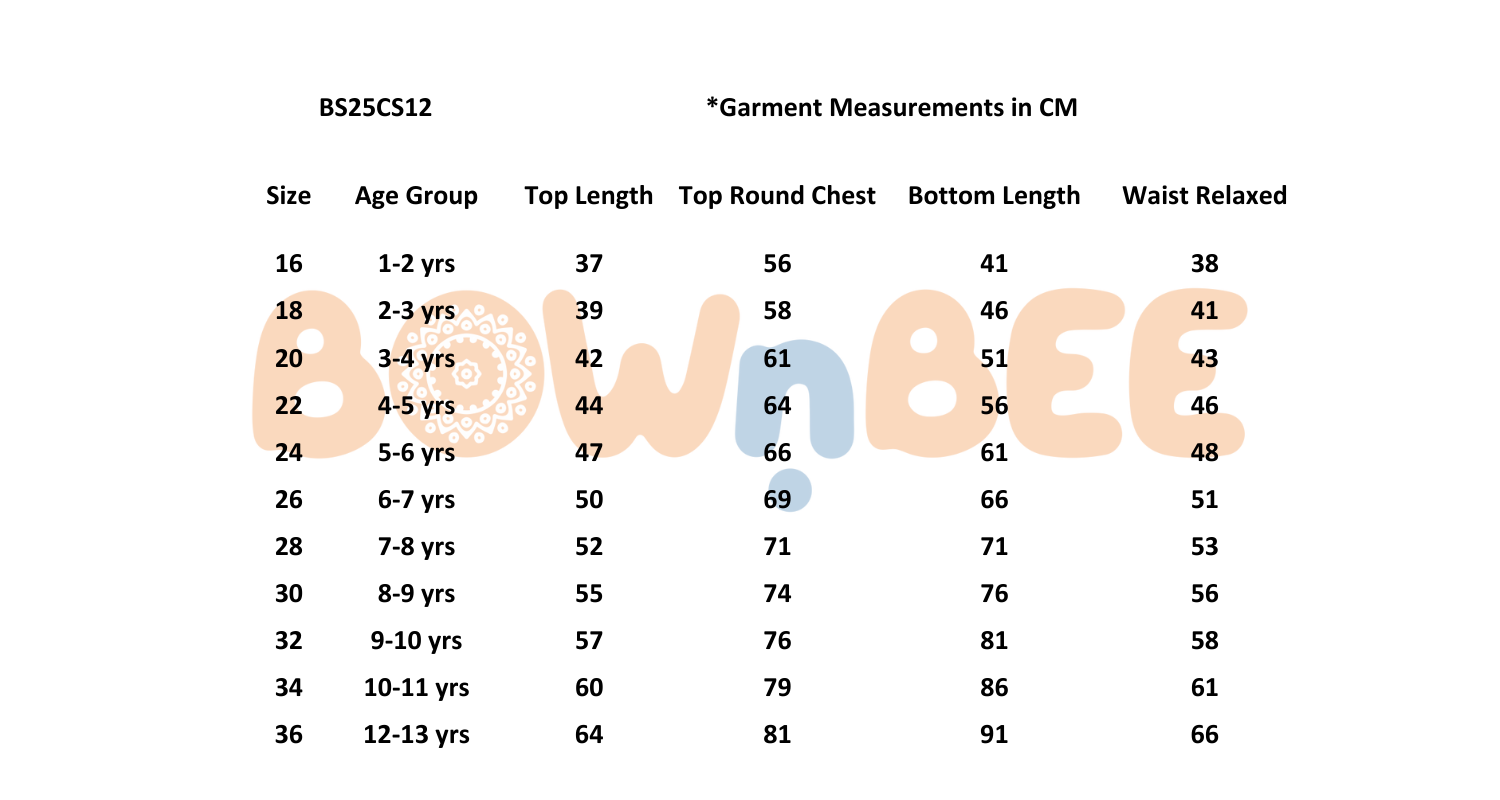 BS25CS12 *Garment Measurements in CM

| Size | Age Group | Top Length | Top Round Chest | Bottom Length | Waist Relaxed |
|---|---|---|---|---|---|
| 16 | 1-2 yrs | 37 | 56 | 41 | 38 |
| 18 | 2-3 yrs | 39 | 58 | 46 | 41 |
| 20 | 3-4 yrs | 42 | 61 | 51 | 43 |
| 22 | 4-5 yrs | 44 | 64 | 56 | 46 |
| 24 | 5-6 yrs | 47 | 66 | 61 | 48 |
| 26 | 6-7 yrs | 50 | 69 | 66 | 51 |
| 28 | 7-8 yrs | 52 | 71 | 71 | 53 |
| 30 | 8-9 yrs | 55 | 74 | 76 | 56 |
| 32 | 9-10 yrs | 57 | 76 | 81 | 58 |
| 34 | 10-11 yrs | 60 | 79 | 86 | 61 |
| 36 | 12-13 yrs | 64 | 81 | 91 | 66 |

BOWnBEE